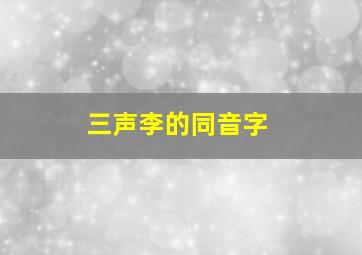 三声李的同音字